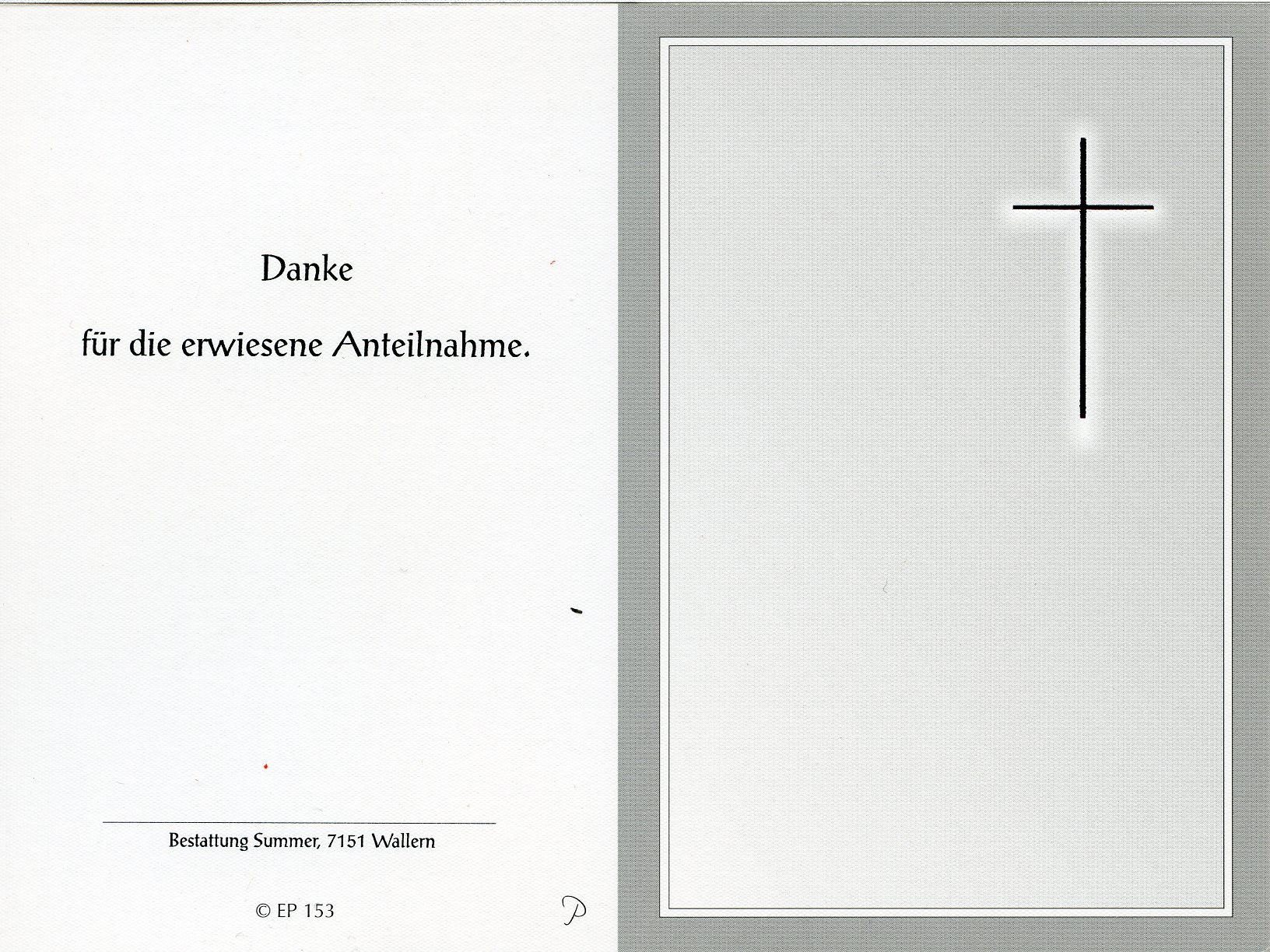 Danke

für die erwiesene Anteilnahme.

Bestattung Summer, 7151 Wallern

© EP 153